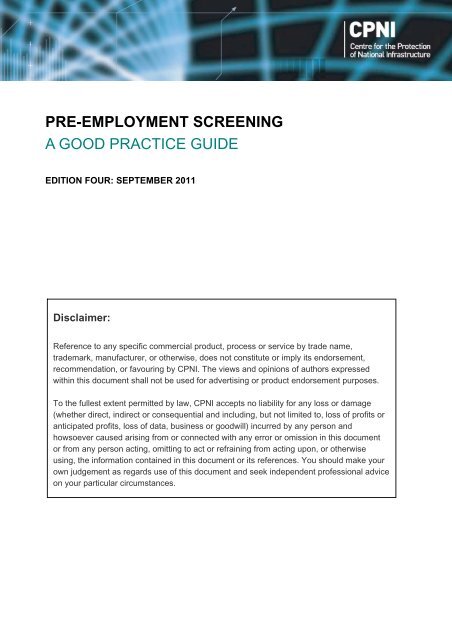 CPNI
Centre for the Protection of National Infrastructure

PRE-EMPLOYMENT SCREENING
A GOOD PRACTICE GUIDE

EDITION FOUR: SEPTEMBER 2011

Disclaimer:

Reference to any specific commercial product, process or service by trade name, trademark, manufacturer, or otherwise, does not constitute or imply its endorsement, recommendation, or favouring by CPNI. The views and opinions of authors expressed within this document shall not be used for advertising or product endorsement purposes.

To the fullest extent permitted by law, CPNI accepts no liability for any loss or damage (whether direct, indirect or consequential and including, but not limited to, loss of profits or anticipated profits, loss of data, business or goodwill) incurred by any person and howsoever caused arising from or connected with any error or omission in this document or from any person acting, omitting to act or refraining from acting upon, or otherwise using, the information contained in this document or its references. You should make your own judgement as regards use of this document and seek independent professional advice on your particular circumstances.